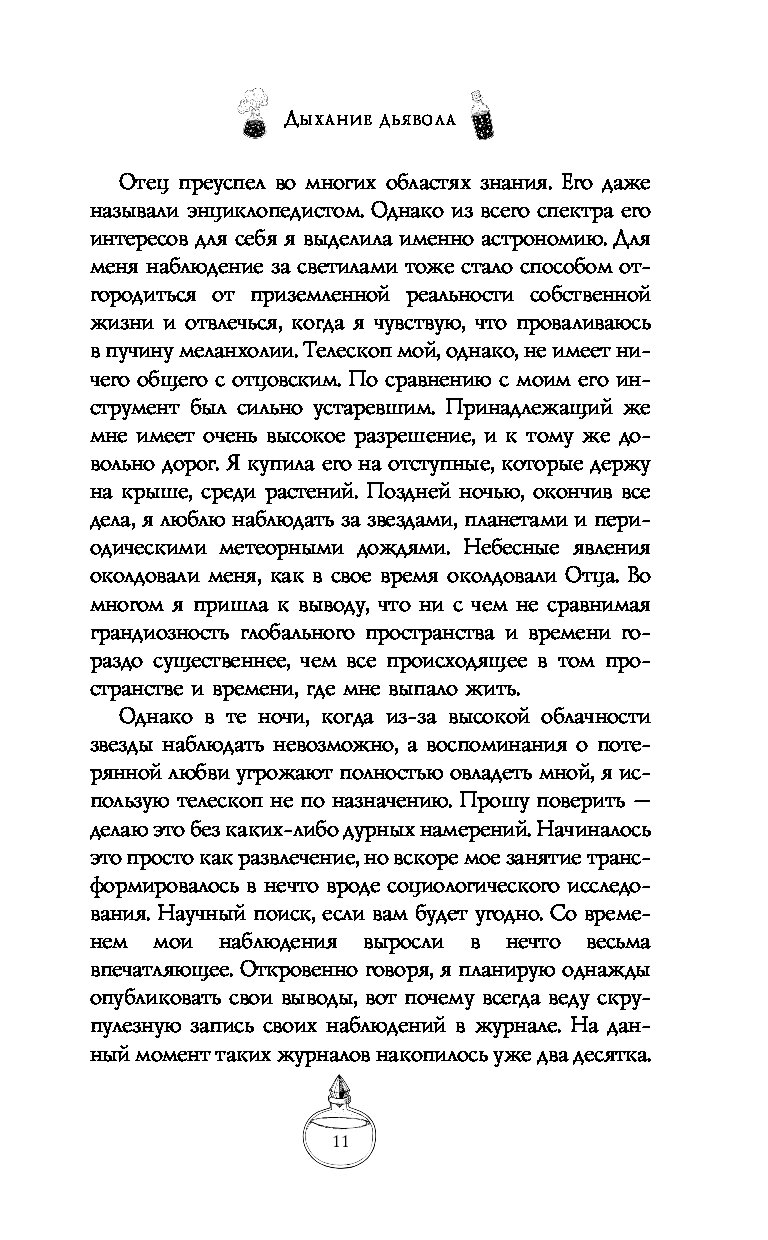 Дыхание дьявола

Отец преуспел во многих областях знания. Его даже называли энциклопедистом. Однако из всего спектра его интересов для себя я выделила именно астрономию. Для меня наблюдение за светилами тоже стало способом отгородиться от приземленной реальности собственной жизни и отвлечься, когда я чувствую, что проваливаюсь в пучину меланхолии. Телескоп мой, однако, не имеет ничего общего с отцовским. По сравнению с моим его инструмент был сильно устаревшим. Принадлежащий же мне имеет очень высокое разрешение, и к тому же довольно дорог. Я купила его на отступные, которые держу на крыше, среди растений. Поздней ночью, окончив все дела, я люблю наблюдать за звездами, планетами и периодическими метеорными дождями. Небесные явления околдовали меня, как в свое время околдовали Отца. Во многом я пришла к выводу, что ни с чем не сравнимая грандиозность глобального пространства и времени гораздо существеннее, чем все происходящее в том пространстве и времени, где мне выпало жить.

Однако в те ночи, когда из-за высокой облачности звезды наблюдать невозможно, а воспоминания о потерянной любви угрожают полностью овладеть мной, я использую телескоп не по назначению. Прошу поверить — делаю это без каких-либо дурных намерений. Начиналось это просто как развлечение, но вскоре мое занятие трансформировалось в нечто вроде социологического исследования. Научный поиск, если вам будет угодно. Со временем мои наблюдения выросли в нечто весьма впечатляющее. Откровенно говоря, я планирую однажды опубликовать свои выводы, вот почему всегда веду скрупулезную запись своих наблюдений в журнале. На данный момент таких журналов накопилось уже два десятка.

11